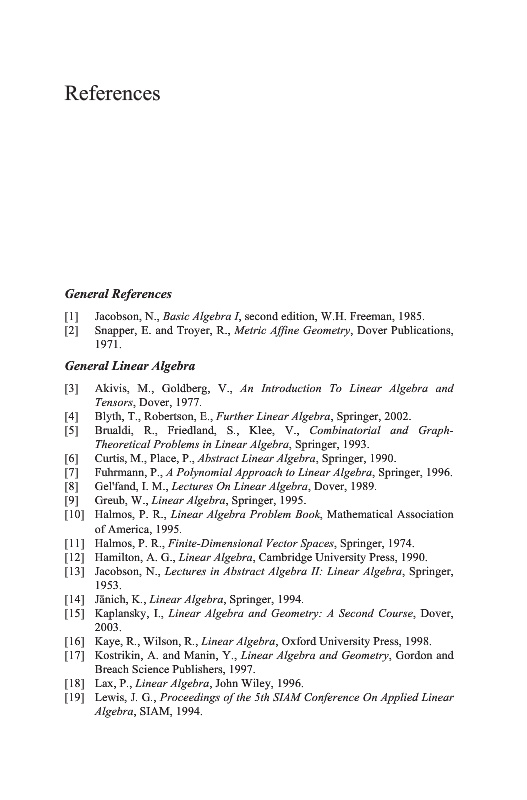 References

General References

[1] Jacobson, N., Basic Algebra I, second edition, W.H. Freeman, 1985.
[2] Snapper, E. and Troyer, R., Metric Affine Geometry, Dover Publications, 1971.

General Linear Algebra

[3] Akivis, M., Goldberg, V., An Introduction To Linear Algebra and Tensors, Dover, 1977.
[4] Blyth, T., Robertson, E., Further Linear Algebra, Springer, 2002.
[5] Brualdi, R., Friedland, S., Klee, V., Combinatorial and Graph-Theoretical Problems in Linear Algebra, Springer, 1993.
[6] Curtis, M., Place, P., Abstract Linear Algebra, Springer, 1990.
[7] Fuhrmann, P., A Polynomial Approach to Linear Algebra, Springer, 1996.
[8] Gel'fand, I. M., Lectures On Linear Algebra, Dover, 1989.
[9] Greub, W., Linear Algebra, Springer, 1995.
[10] Halmos, P. R., Linear Algebra Problem Book, Mathematical Association of America, 1995.
[11] Halmos, P. R., Finite-Dimensional Vector Spaces, Springer, 1974.
[12] Hamilton, A. G., Linear Algebra, Cambridge University Press, 1990.
[13] Jacobson, N., Lectures in Abstract Algebra II: Linear Algebra, Springer, 1953.
[14] Jänich, K., Linear Algebra, Springer, 1994.
[15] Kaplansky, I., Linear Algebra and Geometry: A Second Course, Dover, 2003.
[16] Kaye, R., Wilson, R., Linear Algebra, Oxford University Press, 1998.
[17] Kostrikin, A. and Manin, Y., Linear Algebra and Geometry, Gordon and Breach Science Publishers, 1997.
[18] Lax, P., Linear Algebra, John Wiley, 1996.
[19] Lewis, J. G., Proceedings of the 5th SIAM Conference On Applied Linear Algebra, SIAM, 1994.